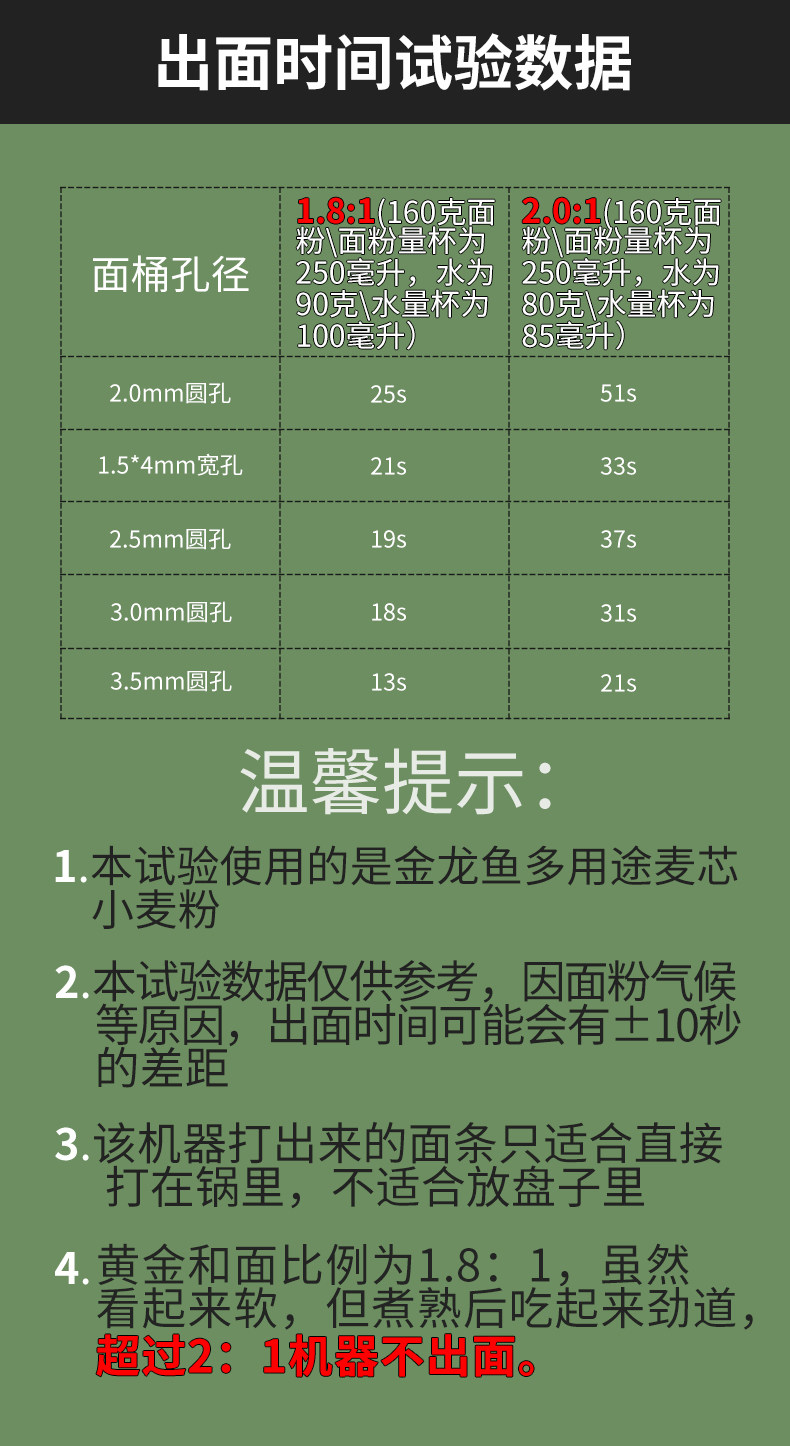 出面时间试验数据

| 面桶孔径 | 1.8:1(160克面粉\面粉量杯为250毫升，水为90克\水量杯为100毫升） | 2.0:1(160克面粉\面粉量杯为250毫升，水为80克\水量杯为85毫升） |
|---|---|---|
| 2.0mm圆孔 | 25s | 51s |
| 1.5*4mm宽孔 | 21s | 33s |
| 2.5mm圆孔 | 19s | 37s |
| 3.0mm圆孔 | 18s | 31s |
| 3.5mm圆孔 | 13s | 21s |

温馨提示：

1.本试验使用的是金龙鱼多用途麦芯小麦粉

2.本试验数据仅供参考，因面粉气候等原因，出面时间可能会有±10秒的差距

3.该机器打出来的面条只适合直接打在锅里，不适合放盘子里

4.黄金和面比例为1.8：1，虽然看起来软，但煮熟后吃起来劲道，超过2：1机器不出面。